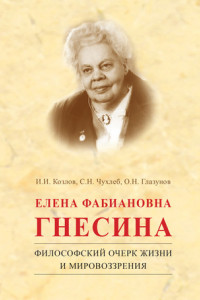 И.И. Козлов, С.Н. Чухлеб, О.Н. Глазунов

ЕЛЕНА ФАБИАНОВНА
ГНЕСИНА

ФИЛОСОФСКИЙ ОЧЕРК ЖИЗНИ И МИРОВОЗЗРЕНИЯ